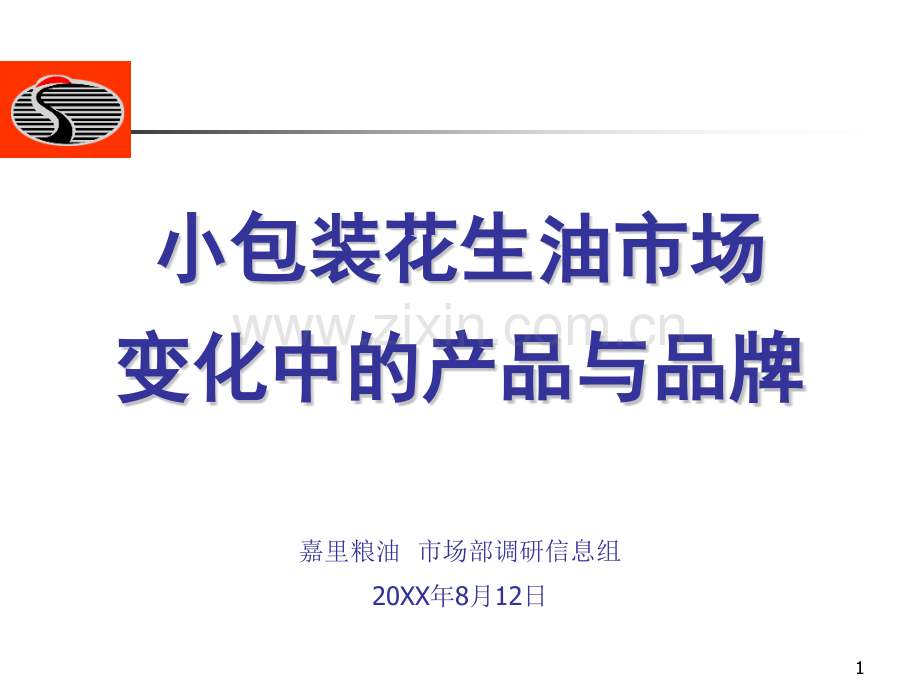 小包装花生油市场
变化中的产品与品牌

www.zixin.com.cn

嘉里粮油 市场部调研信息组

20XX年8月12日

1